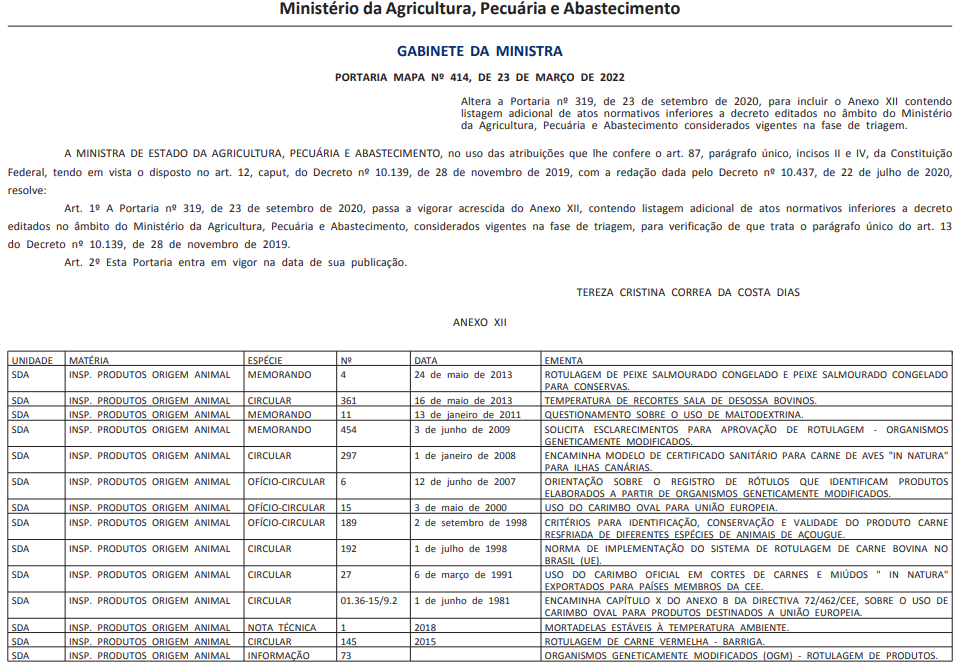 Ministério da Agricultura, Pecuária e Abastecimento

GABINETE DA MINISTRA

PORTARIA MAPA Nº 414, DE 23 DE MARÇO DE 2022

Altera a Portaria nº 319, de 23 de setembro de 2020, para incluir o Anexo XII contendo listagem adicional de atos normativos inferiores a decreto editados no âmbito do Ministério da Agricultura, Pecuária e Abastecimento considerados vigentes na fase de triagem.

A MINISTRA DE ESTADO DA AGRICULTURA, PECUÁRIA E ABASTECIMENTO, no uso das atribuições que lhe confere o art. 87, parágrafo único, incisos II e IV, da Constituição Federal, tendo em vista o disposto no art. 12, caput, do Decreto nº 10.139, de 28 de novembro de 2019, com a redação dada pelo Decreto nº 10.437, de 22 de julho de 2020, resolve:

Art. 1º A Portaria nº 319, de 23 de setembro de 2020, passa a vigorar acrescida do Anexo XII, contendo listagem adicional de atos normativos inferiores a decreto editados no âmbito do Ministério da Agricultura, Pecuária e Abastecimento, considerados vigentes na fase de triagem, para verificação de que trata o parágrafo único do art. 13 do Decreto nº 10.139, de 28 de novembro de 2019.

Art. 2º Esta Portaria entra em vigor na data de sua publicação.

TEREZA CRISTINA CORREA DA COSTA DIAS

ANEXO XII

| UNIDADE | MATÉRIA | ESPÉCIE | Nº | DATA | EMENTA |
|---|---|---|---|---|---|
| SDA | INSP. PRODUTOS ORIGEM ANIMAL | MEMORANDO | 4 | 24 de maio de 2013 | ROTULAGEM DE PEIXE SALMOURADO CONGELADO E PEIXE SALMOURADO CONGELADO PARA CONSERVAS. |
| SDA | INSP. PRODUTOS ORIGEM ANIMAL | CIRCULAR | 361 | 16 de maio de 2013 | TEMPERATURA DE RECORTES SALA DE DESOSSA BOVINOS. |
| SDA | INSP. PRODUTOS ORIGEM ANIMAL | MEMORANDO | 11 | 13 de janeiro de 2011 | QUESTIONAMENTO SOBRE O USO DE MALTODEXTRINA. |
| SDA | INSP. PRODUTOS ORIGEM ANIMAL | MEMORANDO | 454 | 3 de junho de 2009 | SOLICITA ESCLARECIMENTOS PARA APROVAÇÃO DE ROTULAGEM - ORGANISMOS GENETICAMENTE MODIFICADOS. |
| SDA | INSP. PRODUTOS ORIGEM ANIMAL | CIRCULAR | 297 | 1 de janeiro de 2008 | ENCAMINHA MODELO DE CERTIFICADO SANITÁRIO PARA CARNE DE AVES "IN NATURA" PARA ILHAS CANÁRIAS. |
| SDA | INSP. PRODUTOS ORIGEM ANIMAL | OFÍCIO-CIRCULAR | 6 | 12 de junho de 2007 | ORIENTAÇÃO SOBRE O REGISTRO DE RÓTULOS QUE IDENTIFICAM PRODUTOS ELABORADOS A PARTIR DE ORGANISMOS GENETICAMENTE MODIFICADOS. |
| SDA | INSP. PRODUTOS ORIGEM ANIMAL | OFÍCIO-CIRCULAR | 15 | 3 de maio de 2000 | USO DO CARIMBO OVAL PARA UNIÃO EUROPEIA. |
| SDA | INSP. PRODUTOS ORIGEM ANIMAL | OFÍCIO-CIRCULAR | 189 | 2 de setembro de 1998 | CRITÉRIOS PARA IDENTIFICAÇÃO, CONSERVAÇÃO E VALIDADE DO PRODUTO CARNE RESFRIADA DE DIFERENTES ESPÉCIES DE ANIMAIS DE AÇOUGUE. |
| SDA | INSP. PRODUTOS ORIGEM ANIMAL | CIRCULAR | 192 | 1 de julho de 1998 | NORMA DE IMPLEMENTAÇÃO DO SISTEMA DE ROTULAGEM DE CARNE BOVINA NO BRASIL (UE). |
| SDA | INSP. PRODUTOS ORIGEM ANIMAL | CIRCULAR | 27 | 6 de março de 1991 | USO DO CARIMBO OFICIAL EM CORTES DE CARNES E MIÚDOS " IN NATURA" EXPORTADOS PARA PAÍSES MEMBROS DA CEE. |
| SDA | INSP. PRODUTOS ORIGEM ANIMAL | CIRCULAR | 01.36-15/9.2 | 1 de junho de 1981 | ENCAMINHA CAPÍTULO X DO ANEXO B DA DIRECTIVA 72/462/CEE, SOBRE O USO DE CARIMBO OVAL PARA PRODUTOS DESTINADOS A UNIÃO EUROPEIA. |
| SDA | INSP. PRODUTOS ORIGEM ANIMAL | NOTA TÉCNICA | 1 | 2018 | MORTADELAS ESTÁVEIS À TEMPERATURA AMBIENTE. |
| SDA | INSP. PRODUTOS ORIGEM ANIMAL | CIRCULAR | 145 | 2015 | ROTULAGEM DE CARNE VERMELHA - BARRIGA. |
| SDA | INSP. PRODUTOS ORIGEM ANIMAL | INFORMAÇÃO | 73 | | ORGANISMOS GENETICAMENTE MODIFICADOS (OGM) - ROTULAGEM DE PRODUTOS. |